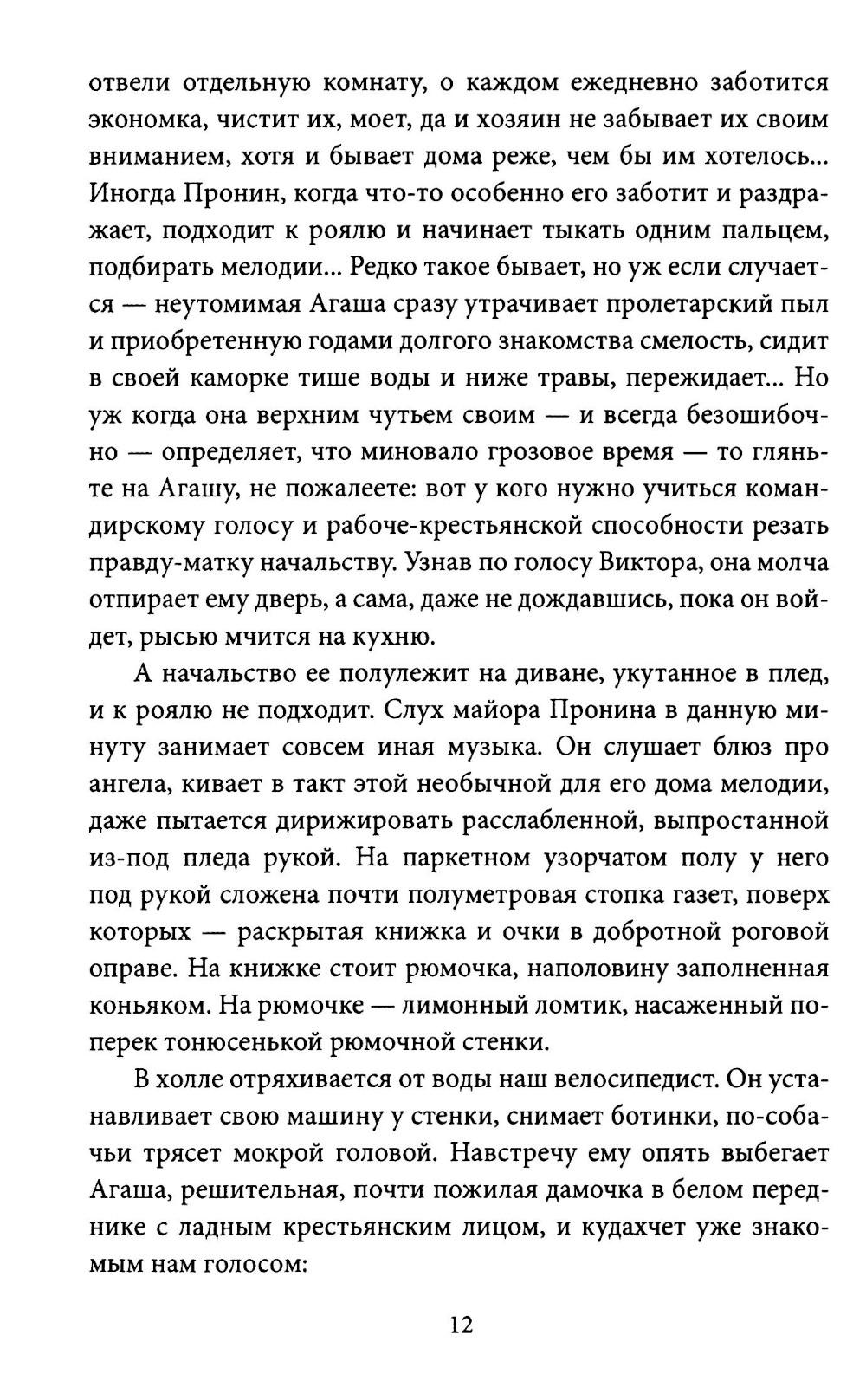 отвели отдельную комнату, о каждом ежедневно заботится экономка, чистит их, моет, да и хозяин не забывает их своим вниманием, хотя и бывает дома реже, чем бы им хотелось... Иногда Пронин, когда что-то особенно его заботит и раздражает, подходит к роялю и начинает тыкать одним пальцем, подбирать мелодии... Редко такое бывает, но уж если случается — неутомимая Агаша сразу утрачивает пролетарский пыл и приобретенную годами долгого знакомства смелость, сидит в своей каморке тише воды и ниже травы, пережидает... Но уж когда она верхним чутьем своим — и всегда безошибочно — определяет, что миновало грозовое время — то гляньте на Агашу, не пожалеете: вот у кого нужно учиться командирскому голосу и рабоче-крестьянской способности резать правду-матку начальству. Узнав по голосу Виктора, она молча отпирает ему дверь, а сама, даже не дождавшись, пока он войдет, рысью мчится на кухню.

А начальство ее полулежит на диване, укутанное в плед, и к роялю не подходит. Слух майора Пронина в данную минуту занимает совсем иная музыка. Он слушает блюз про ангела, кивает в такт этой необычной для его дома мелодии, даже пытается дирижировать расслабленной, выпростанной из-под пледа рукой. На паркетном узорчатом полу у него под рукой сложена почти полуметровая стопка газет, поверх которых — раскрытая книжка и очки в добротной роговой оправе. На книжке стоит рюмочка, наполовину заполненная коньяком. На рюмочке — лимонный ломтик, насаженный поперек тонюсенькой рюмочной стенки.

В холле отряхивается от воды наш велосипедист. Он устанавливает свою машину у стенки, снимает ботинки, по-собачьи трясет мокрой головой. Навстречу ему опять выбегает Агаша, решительная, почти пожилая дамочка в белом переднике с ладным крестьянским лицом, и кудахчет уже знакомым нам голосом:

12